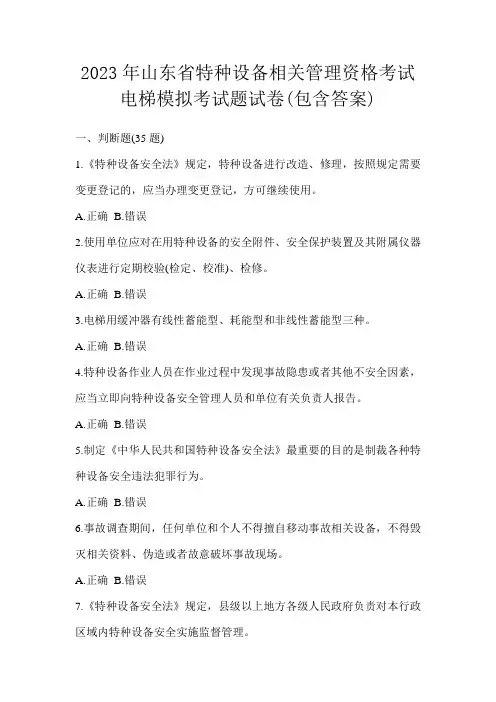 2023 年山东省特种设备相关管理资格考试电梯模拟考试题试卷(包含答案)

一、判断题(35 题)

1.《特种设备安全法》规定，特种设备进行改造、修理，按照规定需要变更登记的，应当办理变更登记，方可继续使用。

A.正确 B.错误

2.使用单位应对在用特种设备的安全附件、安全保护装置及其附属仪器仪表进行定期校验(检定、校准)、检修。

A.正确 B.错误

3.电梯用缓冲器有线性蓄能型、耗能型和非线性蓄能型三种。

A.正确 B.错误

4.特种设备作业人员在作业过程中发现事故隐患或者其他不安全因素，应当立即向特种设备安全管理人员和单位有关负责人报告。

A.正确 B.错误

5.制定《中华人民共和国特种设备安全法》最重要的目的是制裁各种特种设备安全违法犯罪行为。

A.正确 B.错误

6.事故调查期间，任何单位和个人不得擅自移动事故相关设备，不得毁灭相关资料、伪造或者故意破坏事故现场。

A.正确 B.错误

7.《特种设备安全法》规定，县级以上地方各级人民政府负责对本行政区域内特种设备安全实施监督管理。